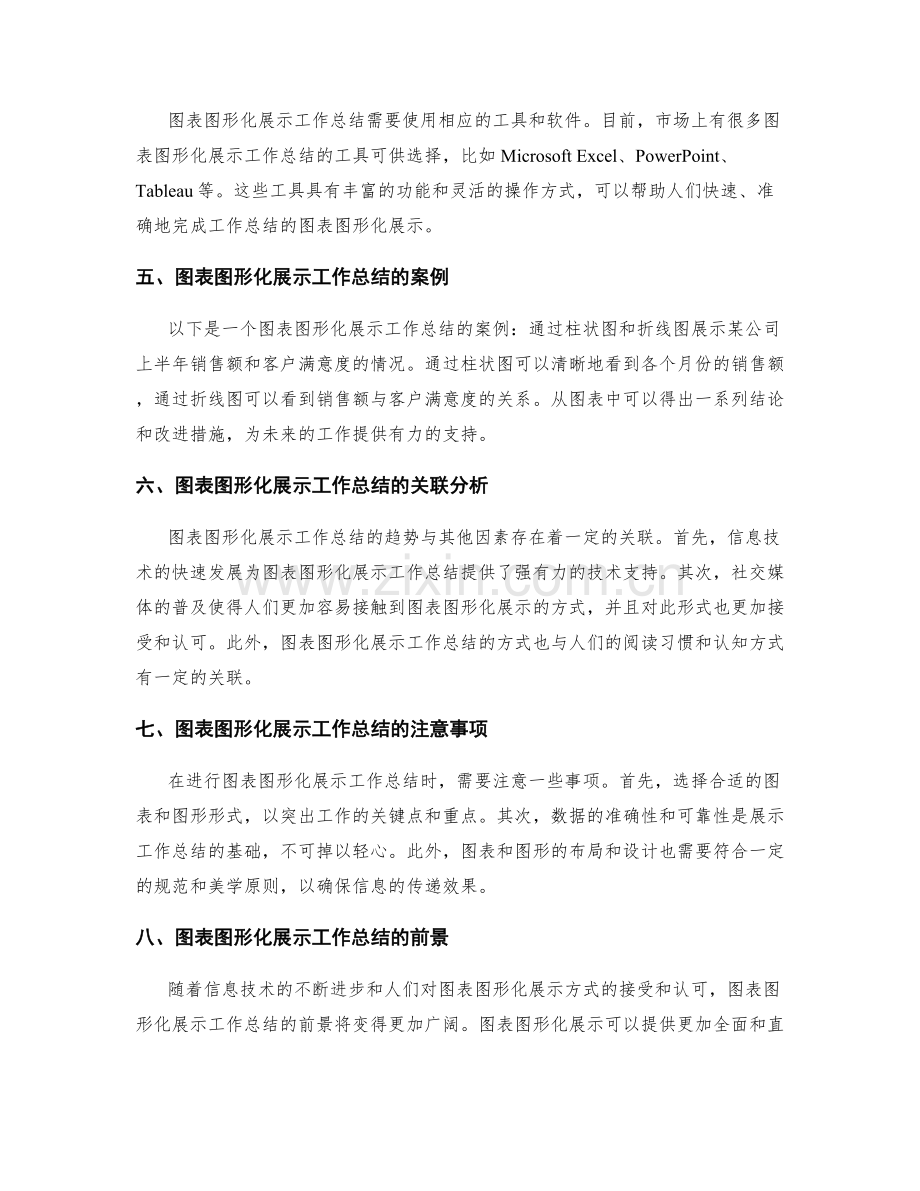 图表图形化展示工作总结需要使用相应的工具和软件。目前，市场上有很多图表图形化展示工作总结的工具可供选择，比如Microsoft Excel、PowerPoint、Tableau等。这些工具具有丰富的功能和灵活的操作方式，可以帮助人们快速、准确地完成工作总结的图表图形化展示。

五、图表图形化展示工作总结的案例

以下是一个图表图形化展示工作总结的案例：通过柱状图和折线图展示某公司上半年销售额和客户满意度的情况。通过柱状图可以清晰地看到各个月份的销售额，通过折线图可以看到销售额与客户满意度的关系。从图表中可以得出一系列结论和改进措施，为未来的工作提供有力的支持。

六、图表图形化展示工作总结的关联分析

图表图形化展示工作总结的趋势与其他因素存在着一定的关联。首先，信息技术的快速发展为图表图形化展示工作总结提供了强有力的技术支持。其次，社交媒体的普及使得人们更加容易接触到图表图形化展示的方式，并且对此形式也更加接受和认可。此外，图表图形化展示工作总结的方式也与人们的阅读习惯和认知方式有一定的关联。

七、图表图形化展示工作总结的注意事项

在进行图表图形化展示工作总结时，需要注意一些事项。首先，选择合适的图表和图形形式，以突出工作的关键点和重点。其次，数据的准确性和可靠性是展示工作总结的基础，不可掉以轻心。此外，图表和图形的布局和设计也需要符合一定的规范和美学原则，以确保信息的传递效果。

八、图表图形化展示工作总结的前景

随着信息技术的不断进步和人们对图表图形化展示方式的接受和认可，图表图形化展示工作总结的前景将变得更加广阔。图表图形化展示可以提供更加全面和直

www.zixin.com.cn